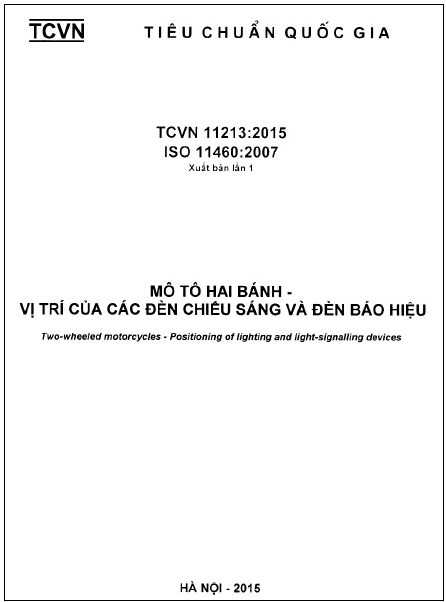 TCVN TIÊU CHUẨN QUỐC GIA

TCVN 11213:2015
ISO 11460:2007
Xuất bản lần 1

MÔ TÔ HAI BÁNH -
VỊ TRÍ CỦA CÁC ĐÈN CHIẾU SÁNG VÀ ĐÈN BÁO HIỆU

Two-wheeled motorcycles - Positioning of lighting and light-signalling devices

HÀ NỘI - 2015